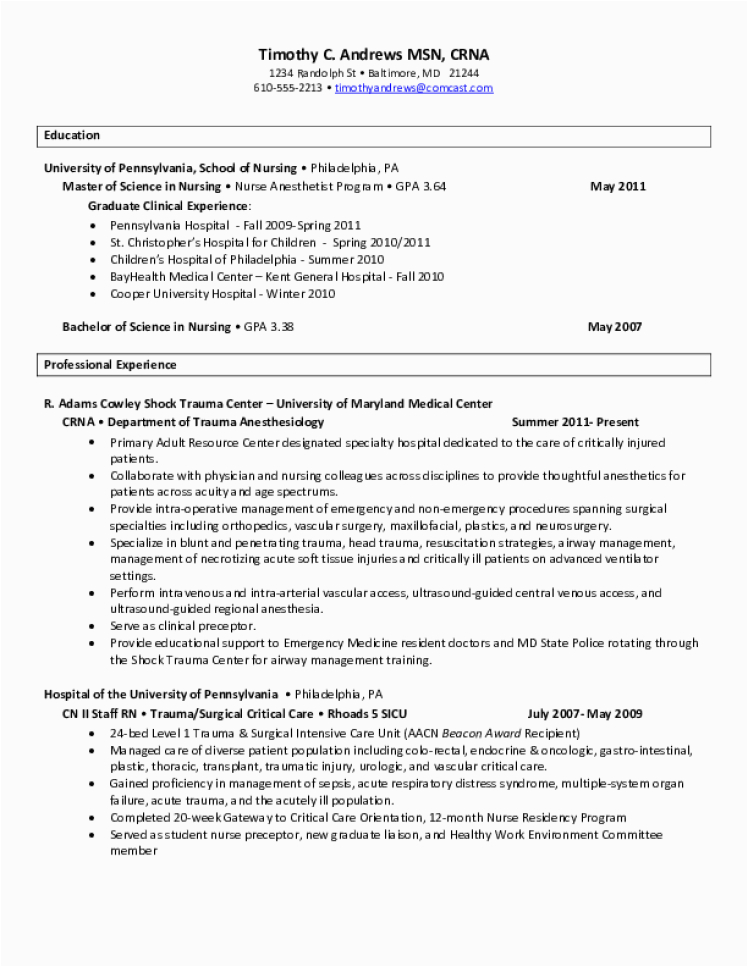 Timothy C. Andrews MSN, CRNA
1234 Randolph St • Baltimore, MD 21244
610-555-2213 • timothyandrews@comcast.com

Education

University of Pennsylvania, School of Nursing • Philadelphia, PA
Master of Science in Nursing • Nurse Anesthetist Program • GPA 3.64 May 2011
Graduate Clinical Experience:
• Pennsylvania Hospital - Fall 2009-Spring 2011
• St. Christopher's Hospital for Children - Spring 2010/2011
• Children's Hospital of Philadelphia - Summer 2010
• BayHealth Medical Center – Kent General Hospital - Fall 2010
• Cooper University Hospital - Winter 2010

Bachelor of Science in Nursing • GPA 3.38 May 2007

Professional Experience

R. Adams Cowley Shock Trauma Center – University of Maryland Medical Center
CRNA • Department of Trauma Anesthesiology Summer 2011- Present
• Primary Adult Resource Center designated specialty hospital dedicated to the care of critically injured patients.
• Collaborate with physician and nursing colleagues across disciplines to provide thoughtful anesthetics for patients across acuity and age spectrums.
• Provide intra-operative management of emergency and non-emergency procedures spanning surgical specialties including orthopedics, vascular surgery, maxillofacial, plastics, and neurosurgery.
• Specialize in blunt and penetrating trauma, head trauma, resuscitation strategies, airway management, management of necrotizing acute soft tissue injuries and critically ill patients on advanced ventilator settings.
• Perform intravenous and intra-arterial vascular access, ultrasound-guided central venous access, and ultrasound-guided regional anesthesia.
• Serve as clinical preceptor.
• Provide educational support to Emergency Medicine resident doctors and MD State Police rotating through the Shock Trauma Center for airway management training.

Hospital of the University of Pennsylvania • Philadelphia, PA
CN II Staff RN • Trauma/Surgical Critical Care • Rhoads 5 SICU July 2007- May 2009
• 24-bed Level 1 Trauma & Surgical Intensive Care Unit (AACN Beacon Award Recipient)
• Managed care of diverse patient population including colo-rectal, endocrine & oncologic, gastro-intestinal, plastic, thoracic, transplant, traumatic injury, urologic, and vascular critical care.
• Gained proficiency in management of sepsis, acute respiratory distress syndrome, multiple-system organ failure, acute trauma, and the acutely ill population.
• Completed 20-week Gateway to Critical Care Orientation, 12-month Nurse Residency Program
• Served as student nurse preceptor, new graduate liaison, and Healthy Work Environment Committee member